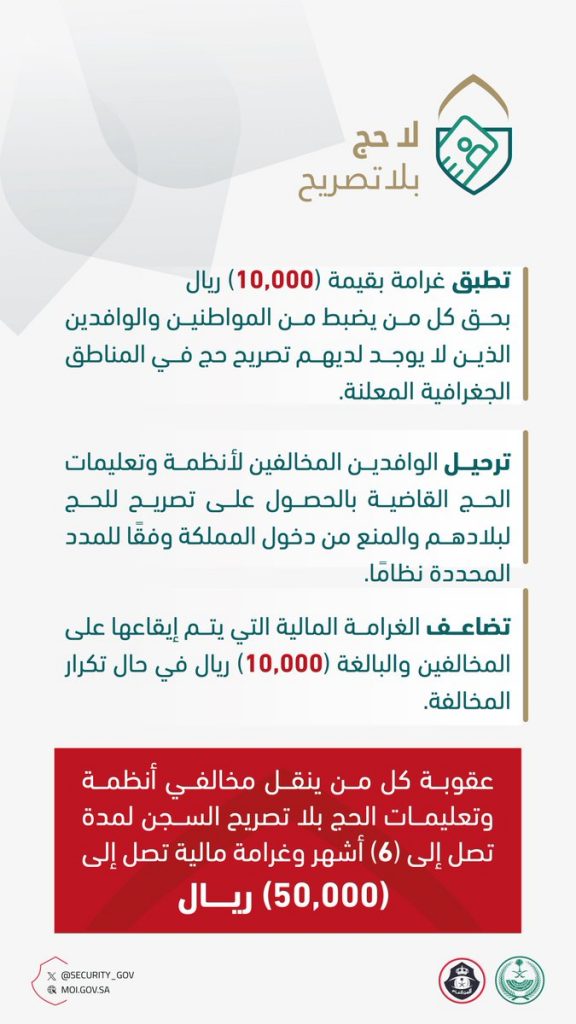 لا حج
بلا تصريح

تطبق غرامة بقيمة (10,000) ريال بحق كل من يضبط من المواطنين والوافدين الذين لا يوجد لديهم تصريح حج في المناطق الجغرافية المعلنة.

ترحيل الوافدين المخالفين لأنظمة وتعليمات الحج القاضية بالحصول على تصريح للحج لبلادهم والمنع من دخول المملكة وفقًا للمدد المحددة نظامًا.

تضاعف الغرامة المالية التي يتم إيقاعها على المخالفين والبالغة (10,000) ريال في حال تكرار المخالفة.

عقوبة كل من ينقل مخالفي أنظمة وتعليمات الحج بلا تصريح السجن لمدة تصل إلى (6) أشهر وغرامة مالية تصل إلى (50,000) ريال

@SECURITY_GOV
MOI.GOV.SA